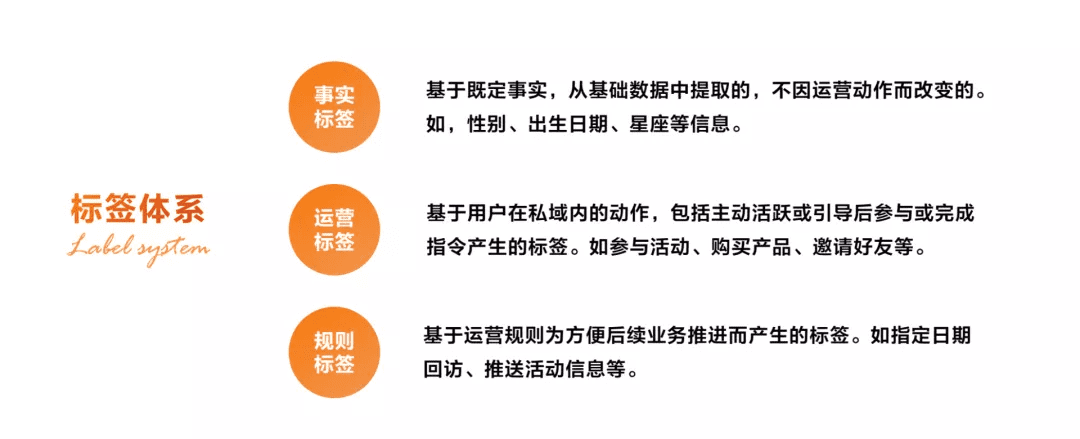 标签体系
Label system

事实标签
基于既定事实，从基础数据中提取的，不因运营动作而改变的。如，性别、出生日期、星座等信息。

运营标签
基于用户在私域内的动作，包括主动活跃或引导后参与或完成指令产生的标签。如参与活动、购买产品、邀请好友等。

规则标签
基于运营规则为方便后续业务推进而产生的标签。如指定日期回访、推送活动信息等。